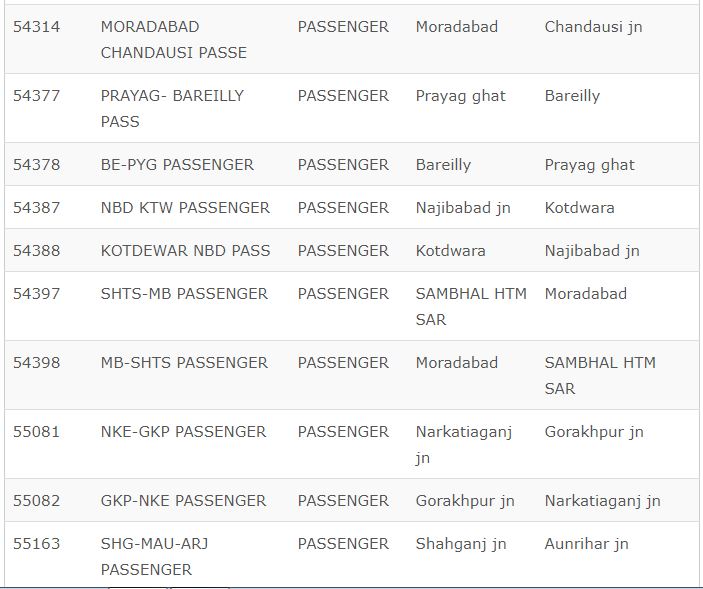 | 54314 | MORADABAD CHANDAUSI PASSE | PASSENGER | Moradabad | Chandausi jn |
|---|---|---|---|---|
| 54377 | PRAYAG- BAREILLY PASS | PASSENGER | Prayag ghat | Bareilly |
| 54378 | BE-PYG PASSENGER | PASSENGER | Bareilly | Prayag ghat |
| 54387 | NBD KTW PASSENGER | PASSENGER | Najibabad jn | Kotdwara |
| 54388 | KOTDEWAR NBD PASS | PASSENGER | Kotdwara | Najibabad jn |
| 54397 | SHTS-MB PASSENGER | PASSENGER | SAMBHAL HTM SAR | Moradabad |
| 54398 | MB-SHTS PASSENGER | PASSENGER | Moradabad | SAMBHAL HTM SAR |
| 55081 | NKE-GKP PASSENGER | PASSENGER | Narkatiaganj jn | Gorakhpur jn |
| 55082 | GKP-NKE PASSENGER | PASSENGER | Gorakhpur jn | Narkatiaganj jn |
| 55163 | SHG-MAU-ARJ PASSENGER | PASSENGER | Shahganj jn | Aunrihar jn |